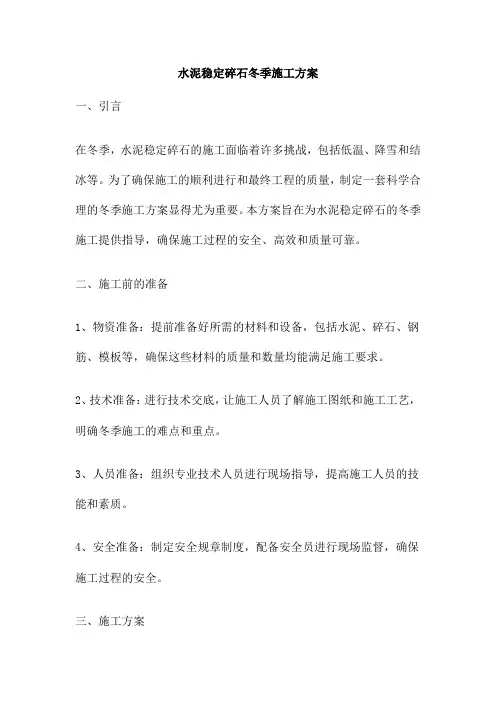 水泥稳定碎石冬季施工方案

一、引言

在冬季，水泥稳定碎石的施工面临着许多挑战，包括低温、降雪和结冰等。为了确保施工的顺利进行和最终工程的质量，制定一套科学合理的冬季施工方案显得尤为重要。本方案旨在为水泥稳定碎石的冬季施工提供指导，确保施工过程的安全、高效和质量可靠。

二、施工前的准备

1、物资准备：提前准备好所需的材料和设备，包括水泥、碎石、钢筋、模板等，确保这些材料的质量和数量均能满足施工要求。

2、技术准备：进行技术交底，让施工人员了解施工图纸和施工工艺，明确冬季施工的难点和重点。

3、人员准备：组织专业技术人员进行现场指导，提高施工人员的技能和素质。

4、安全准备：制定安全规章制度，配备安全员进行现场监督，确保施工过程的安全。

三、施工方案